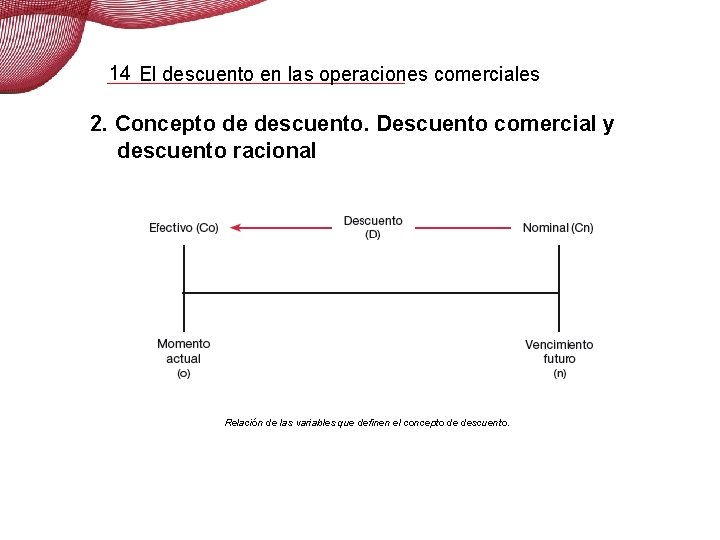 14 El descuento en las operaciones comerciales

2. Concepto de descuento. Descuento comercial y descuento racional

Efectivo (Co)

Descuento
(D)

Nominal (Cn)

Momento
actual
(o)

Vencimiento
futuro
(n)

Relación de las variables que definen el concepto de descuento.